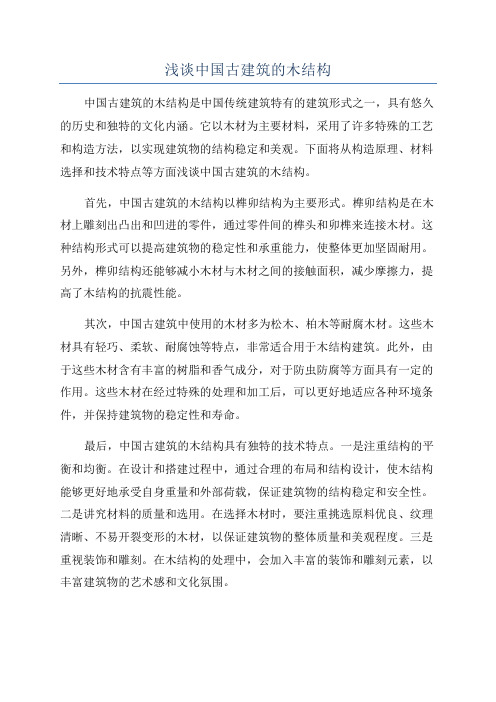 浅谈中国古建筑的木结构

中国古建筑的木结构是中国传统建筑特有的建筑形式之一，具有悠久的历史和独特的文化内涵。它以木材为主要材料，采用了许多特殊的工艺和构造方法，以实现建筑物的结构稳定和美观。下面将从构造原理、材料选择和技术特点等方面浅谈中国古建筑的木结构。

首先，中国古建筑的木结构以榫卯结构为主要形式。榫卯结构是在木材上雕刻出凸出和凹进的零件，通过零件间的榫头和卯榫来连接木材。这种结构形式可以提高建筑物的稳定性和承重能力，使整体更加坚固耐用。另外，榫卯结构还能够减小木材与木材之间的接触面积，减少摩擦力，提高了木结构的抗震性能。

其次，中国古建筑中使用的木材多为松木、柏木等耐腐木材。这些木材具有轻巧、柔软、耐腐蚀等特点，非常适合用于木结构建筑。此外，由于这些木材含有丰富的树脂和香气成分，对于防虫防腐等方面具有一定的作用。这些木材在经过特殊的处理和加工后，可以更好地适应各种环境条件，并保持建筑物的稳定性和寿命。

最后，中国古建筑的木结构具有独特的技术特点。一是注重结构的平衡和均衡。在设计和搭建过程中，通过合理的布局和结构设计，使木结构能够更好地承受自身重量和外部荷载，保证建筑物的结构稳定和安全性。二是讲究材料的质量和选用。在选择木材时，要注重挑选原料优良、纹理清晰、不易开裂变形的木材，以保证建筑物的整体质量和美观程度。三是重视装饰和雕刻。在木结构的处理中，会加入丰富的装饰和雕刻元素，以丰富建筑物的艺术感和文化氛围。